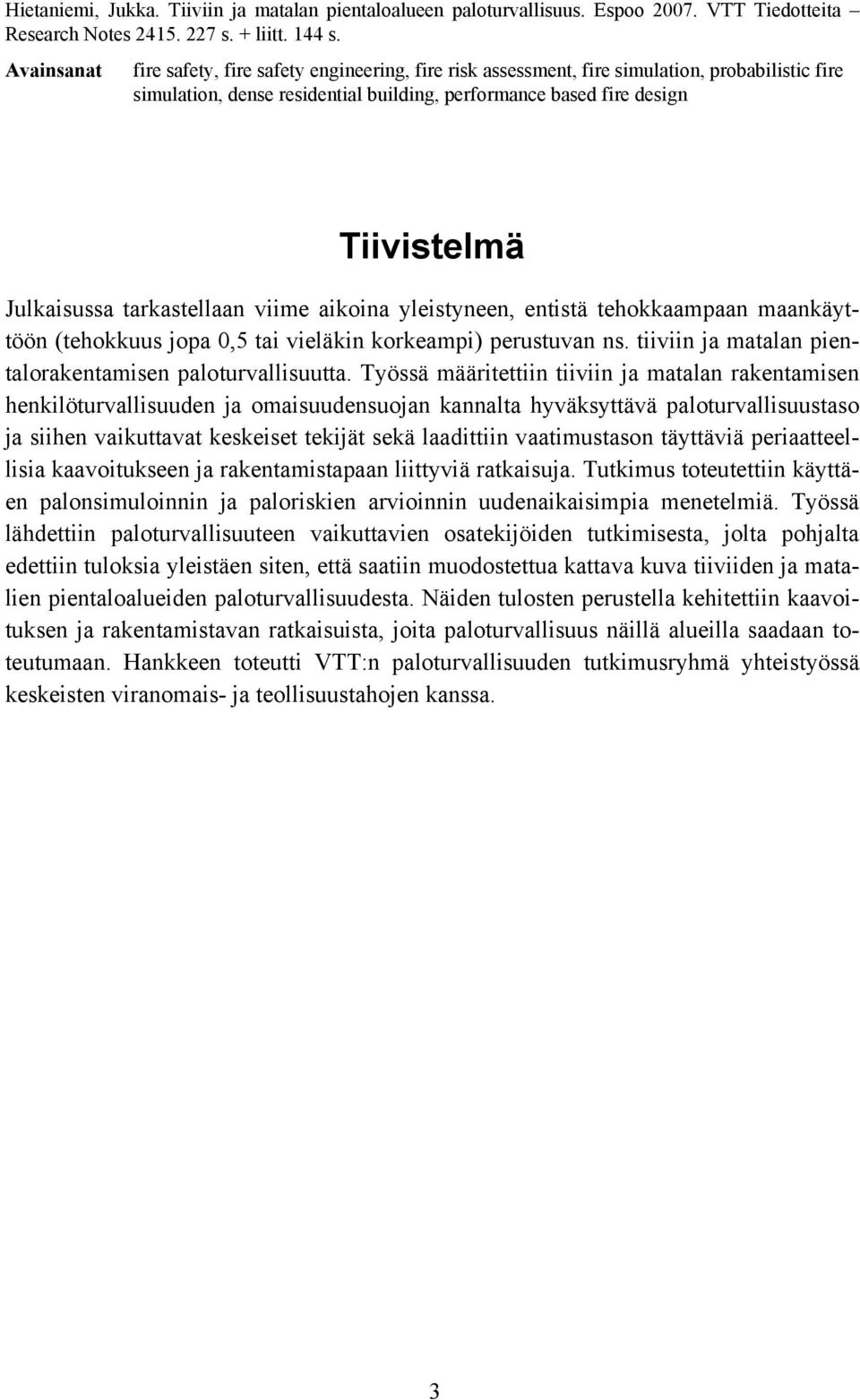 Hietaniemi, Jukka. Tiiviin ja matalan pientaloalueen paloturvallisuus. Espoo 2007. VTT Tiedotteita – Research Notes 2415. 227 s. + liitt. 144 s.

Avainsanat fire safety, fire safety engineering, fire risk assessment, fire simulation, probabilistic fire simulation, dense residential building, performance based fire design

Tiivistelmä

Julkaisussa tarkastellaan viime aikoina yleistyneen, entistä tehokkaampaan maankäyttöön (tehokkuus jopa 0,5 tai vieläkin korkeampi) perustuvan ns. tiiviin ja matalan pientalorakentamisen paloturvallisuutta. Työssä määritettiin tiiviin ja matalan rakentamisen henkilöturvallisuuden ja omaisuudensuojan kannalta hyväksyttävä paloturvallisuustaso ja siihen vaikuttavat keskeiset tekijät sekä laadittiin vaatimustason täyttäviä periaatteellisia kaavoitukseen ja rakentamistapaan liittyviä ratkaisuja. Tutkimus toteutettiin käyttäen palonsimuloinnin ja paloriskien arvioinnin uudenaikaisimpia menetelmiä. Työssä lähdettiin paloturvallisuuteen vaikuttavien osatekijöiden tutkimisesta, jolta pohjalta edettiin tuloksia yleistäen siten, että saatiin muodostettua kattava kuva tiiviiden ja matalien pientaloalueiden paloturvallisuudesta. Näiden tulosten perustella kehitettiin kaavoituksen ja rakentamistavan ratkaisuista, joita paloturvallisuus näillä alueilla saadaan toteutumaan. Hankkeen toteutti VTT:n paloturvallisuuden tutkimusryhmä yhteistyössä keskeisten viranomais- ja teollisuustahojen kanssa.

3